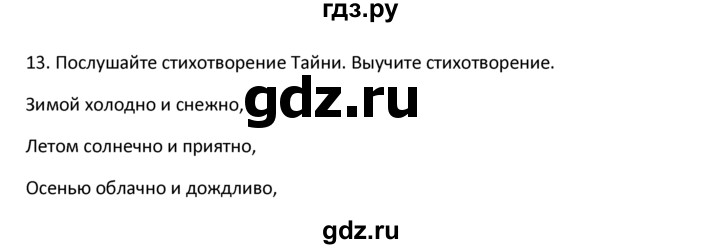 гдз.ру

13. Послушайте стихотворение Тайни. Выучите стихотворение.

Зимой холодно и снежно,

gdz.ru

Летом солнечно и приятно,

Осенью облачно и дождливо,

gdz.ru